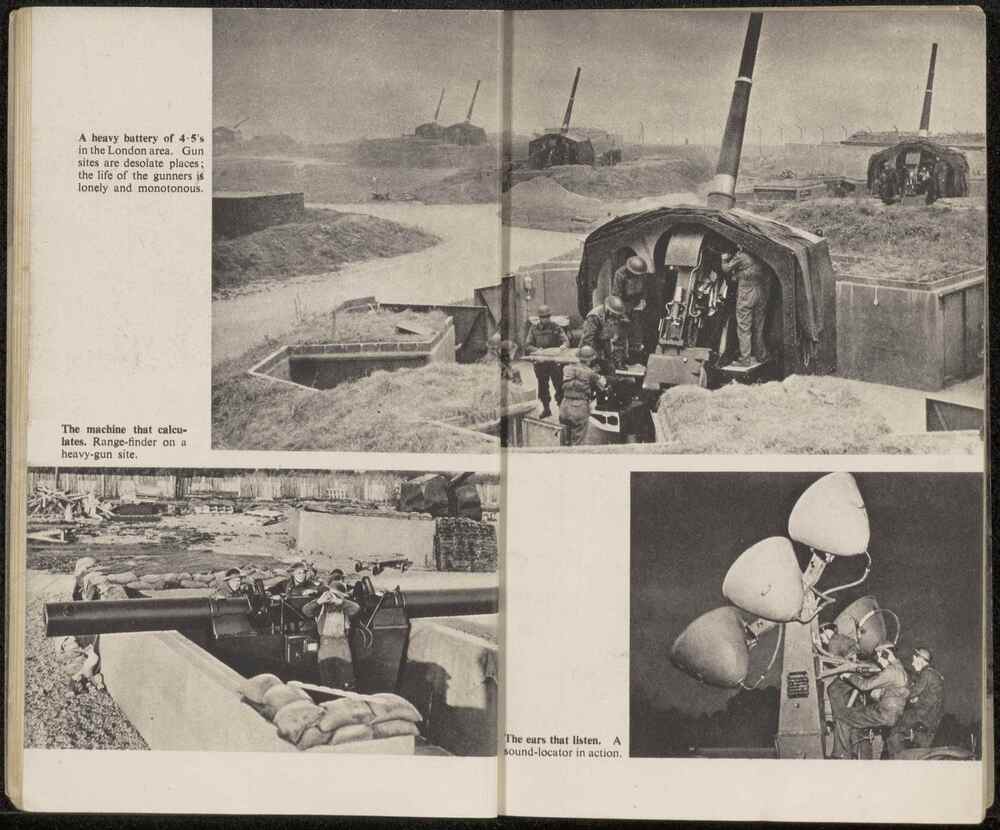 A heavy battery of 4·5's in the London area. Gun sites are desolate places; the life of the gunners is lonely and monotonous.

The machine that calculates. Range-finder on a heavy-gun site.

The ears that listen. A sound-locator in action.